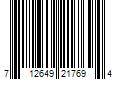 7 12649 21769 4